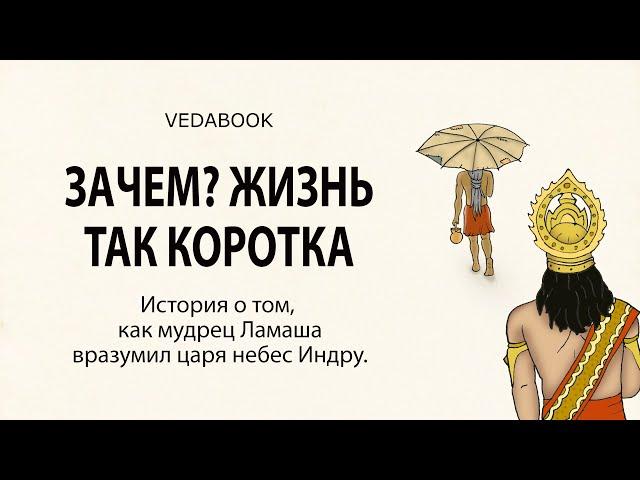 VEDABOOK

ЗАЧЕМ? ЖИЗНЬ ТАК КОРОТКА

История о том, как мудрец Ламаша вразумил царя небес Индру.